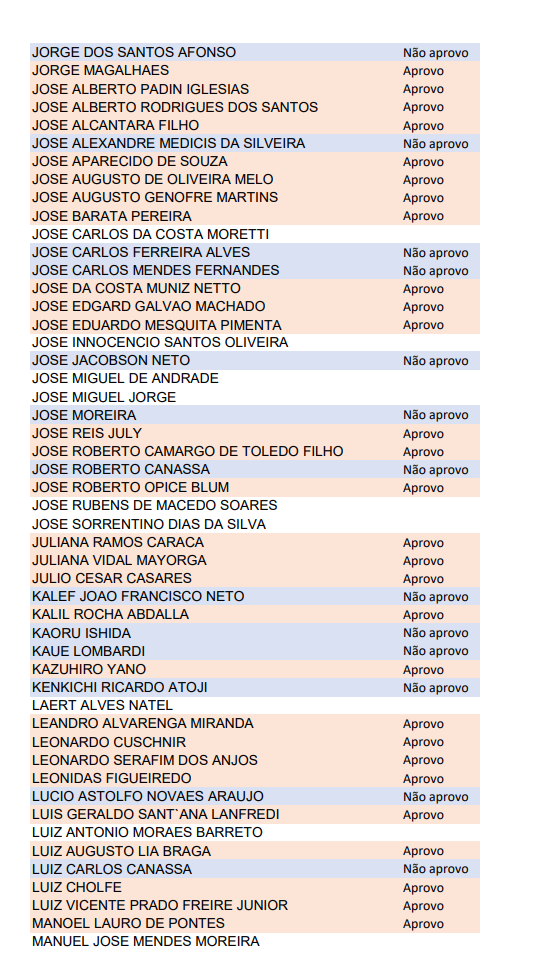 | | |
|---|---|
| JORGE DOS SANTOS AFONSO | Não aprovo |
| JORGE MAGALHAES | Aprovo |
| JOSE ALBERTO PADIN IGLESIAS | Aprovo |
| JOSE ALBERTO RODRIGUES DOS SANTOS | Aprovo |
| JOSE ALCANTARA FILHO | Aprovo |
| JOSE ALEXANDRE MEDICIS DA SILVEIRA | Não aprovo |
| JOSE APARECIDO DE SOUZA | Aprovo |
| JOSE AUGUSTO DE OLIVEIRA MELO | Aprovo |
| JOSE AUGUSTO GENOFRE MARTINS | Aprovo |
| JOSE BARATA PEREIRA | Aprovo |
| JOSE CARLOS DA COSTA MORETTI | |
| JOSE CARLOS FERREIRA ALVES | Não aprovo |
| JOSE CARLOS MENDES FERNANDES | Não aprovo |
| JOSE DA COSTA MUNIZ NETTO | Aprovo |
| JOSE EDGARD GALVAO MACHADO | Aprovo |
| JOSE EDUARDO MESQUITA PIMENTA | Aprovo |
| JOSE INNOCENCIO SANTOS OLIVEIRA | |
| JOSE JACOBSON NETO | Não aprovo |
| JOSE MIGUEL DE ANDRADE | |
| JOSE MIGUEL JORGE | |
| JOSE MOREIRA | Não aprovo |
| JOSE REIS JULY | Aprovo |
| JOSE ROBERTO CAMARGO DE TOLEDO FILHO | Aprovo |
| JOSE ROBERTO CANASSA | Não aprovo |
| JOSE ROBERTO OPICE BLUM | Aprovo |
| JOSE RUBENS DE MACEDO SOARES | |
| JOSE SORRENTINO DIAS DA SILVA | |
| JULIANA RAMOS CARACA | Aprovo |
| JULIANA VIDAL MAYORGA | Aprovo |
| JULIO CESAR CASARES | Aprovo |
| KALEF JOAO FRANCISCO NETO | Não aprovo |
| KALIL ROCHA ABDALLA | Aprovo |
| KAORU ISHIDA | Não aprovo |
| KAUE LOMBARDI | Não aprovo |
| KAZUHIRO YANO | Aprovo |
| KENKICHI RICARDO ATOJI | Não aprovo |
| LAERT ALVES NATEL | |
| LEANDRO ALVARENGA MIRANDA | Aprovo |
| LEONARDO CUSCHNIR | Aprovo |
| LEONARDO SERAFIM DOS ANJOS | Aprovo |
| LEONIDAS FIGUEIREDO | Aprovo |
| LUCIO ASTOLFO NOVAES ARAUJO | Não aprovo |
| LUIS GERALDO SANT`ANA LANFREDI | Aprovo |
| LUIZ ANTONIO MORAES BARRETO | |
| LUIZ AUGUSTO LIA BRAGA | Aprovo |
| LUIZ CARLOS CANASSA | Não aprovo |
| LUIZ CHOLFE | Aprovo |
| LUIZ VICENTE PRADO FREIRE JUNIOR | Aprovo |
| MANOEL LAURO DE PONTES | Aprovo |
| MANUEL JOSE MENDES MOREIRA | |